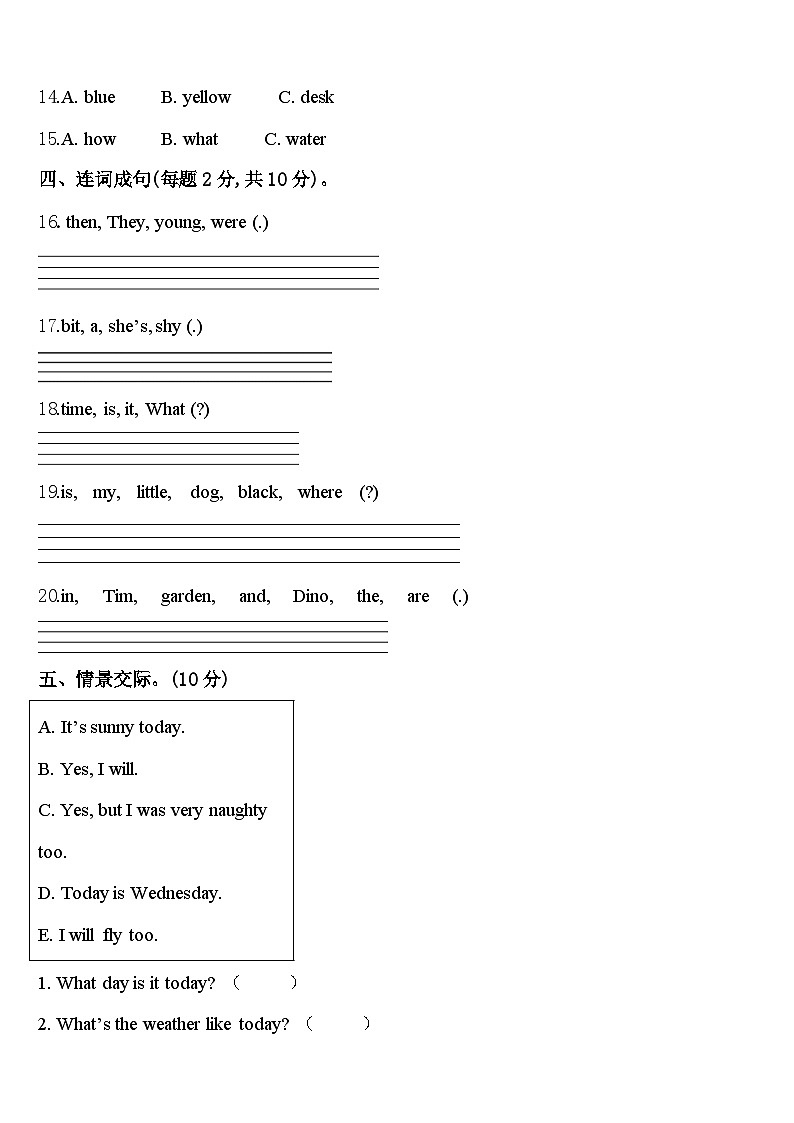 14.A. blue　　B. yellow　　C. desk

15.A. how　　B. what　　C. water

四、连词成句(每题 2 分, 共 10 分)。

16. then, They, young, were (.)

17.bit, a, she's, shy (.)

18.time, is, it, What (?)

19.is, my, little, dog, black, where (?)

20.in, Tim, garden, and, Dino, the, are (.)

五、情景交际。(10 分)

A. It's sunny today.

B. Yes, I will.

C. Yes, but I was very naughty too.

D. Today is Wednesday.

E. I will fly too.

1. What day is it today? (　　)

2. What's the weather like today? (　　)